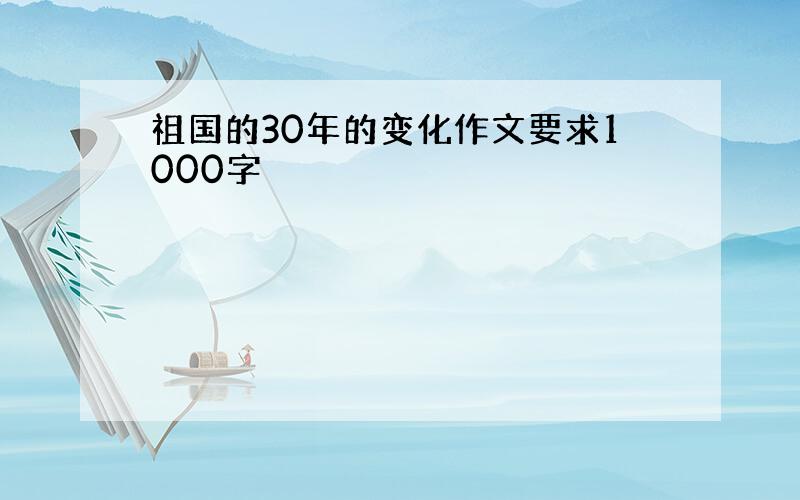 祖国的30年的变化作文要求1000字